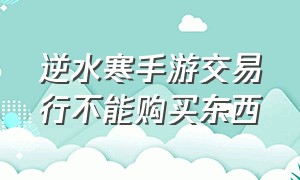 逆水寒手游交易行不能购买东西